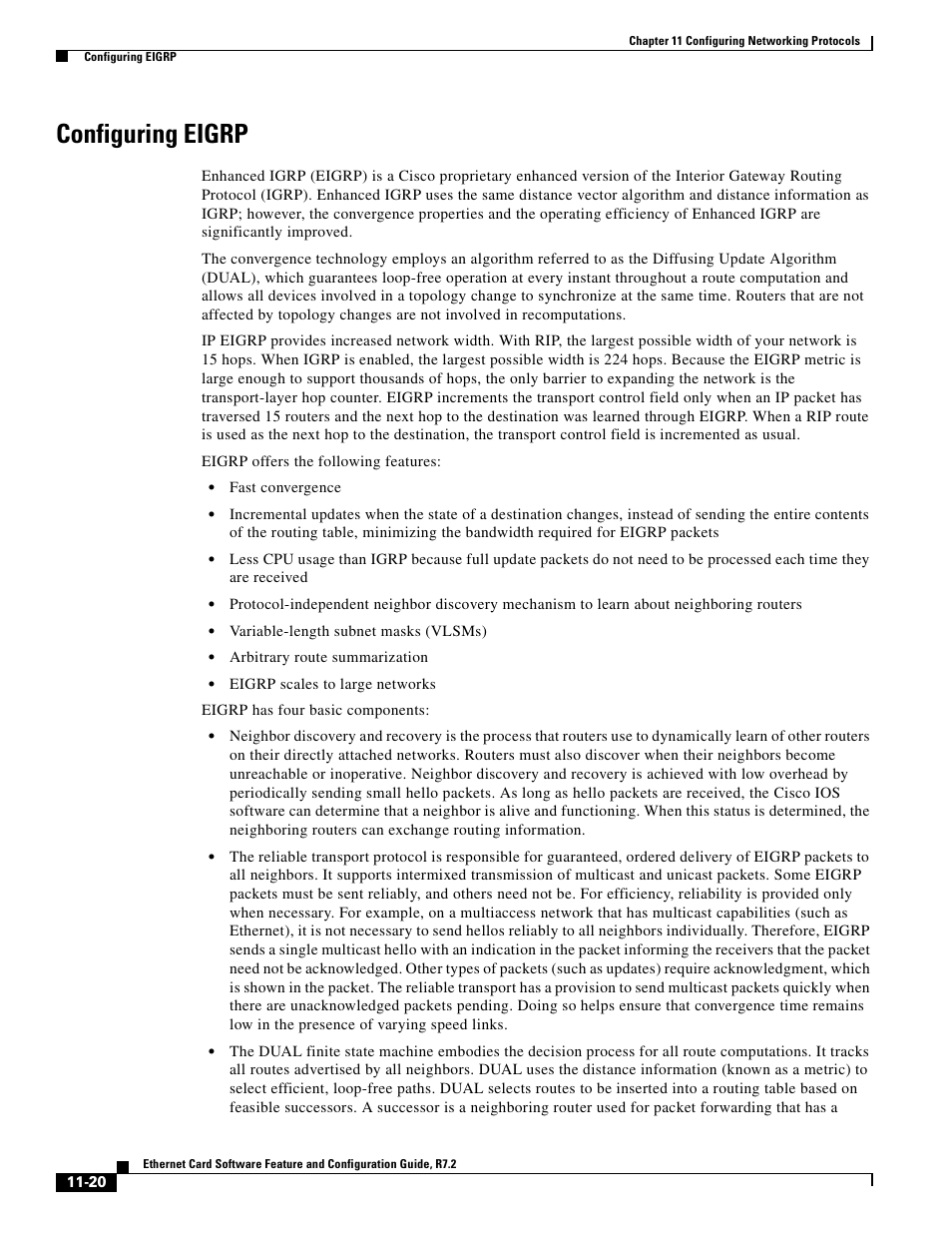 Chapter 11 Configuring Networking Protocols

Configuring EIGRP

Configuring EIGRP

Enhanced IGRP (EIGRP) is a Cisco proprietary enhanced version of the Interior Gateway Routing Protocol (IGRP). Enhanced IGRP uses the same distance vector algorithm and distance information as IGRP; however, the convergence properties and the operating efficiency of Enhanced IGRP are significantly improved.

The convergence technology employs an algorithm referred to as the Diffusing Update Algorithm (DUAL), which guarantees loop-free operation at every instant throughout a route computation and allows all devices involved in a topology change to synchronize at the same time. Routers that are not affected by topology changes are not involved in recomputations.

IP EIGRP provides increased network width. With RIP, the largest possible width of your network is 15 hops. When IGRP is enabled, the largest possible width is 224 hops. Because the EIGRP metric is large enough to support thousands of hops, the only barrier to expanding the network is the transport-layer hop counter. EIGRP increments the transport control field only when an IP packet has traversed 15 routers and the next hop to the destination was learned through EIGRP. When a RIP route is used as the next hop to the destination, the transport control field is incremented as usual.

EIGRP offers the following features:

• Fast convergence

• Incremental updates when the state of a destination changes, instead of sending the entire contents of the routing table, minimizing the bandwidth required for EIGRP packets

• Less CPU usage than IGRP because full update packets do not need to be processed each time they are received

• Protocol-independent neighbor discovery mechanism to learn about neighboring routers

• Variable-length subnet masks (VLSMs)

• Arbitrary route summarization

• EIGRP scales to large networks

EIGRP has four basic components:

• Neighbor discovery and recovery is the process that routers use to dynamically learn of other routers on their directly attached networks. Routers must also discover when their neighbors become unreachable or inoperative. Neighbor discovery and recovery is achieved with low overhead by periodically sending small hello packets. As long as hello packets are received, the Cisco IOS software can determine that a neighbor is alive and functioning. When this status is determined, the neighboring routers can exchange routing information.

• The reliable transport protocol is responsible for guaranteed, ordered delivery of EIGRP packets to all neighbors. It supports intermixed transmission of multicast and unicast packets. Some EIGRP packets must be sent reliably, and others need not be. For efficiency, reliability is provided only when necessary. For example, on a multiaccess network that has multicast capabilities (such as Ethernet), it is not necessary to send hellos reliably to all neighbors individually. Therefore, EIGRP sends a single multicast hello with an indication in the packet informing the receivers that the packet need not be acknowledged. Other types of packets (such as updates) require acknowledgment, which is shown in the packet. The reliable transport has a provision to send multicast packets quickly when there are unacknowledged packets pending. Doing so helps ensure that convergence time remains low in the presence of varying speed links.

• The DUAL finite state machine embodies the decision process for all route computations. It tracks all routes advertised by all neighbors. DUAL uses the distance information (known as a metric) to select efficient, loop-free paths. DUAL selects routes to be inserted into a routing table based on feasible successors. A successor is a neighboring router used for packet forwarding that has a

Ethernet Card Software Feature and Configuration Guide, R7.2

11-20